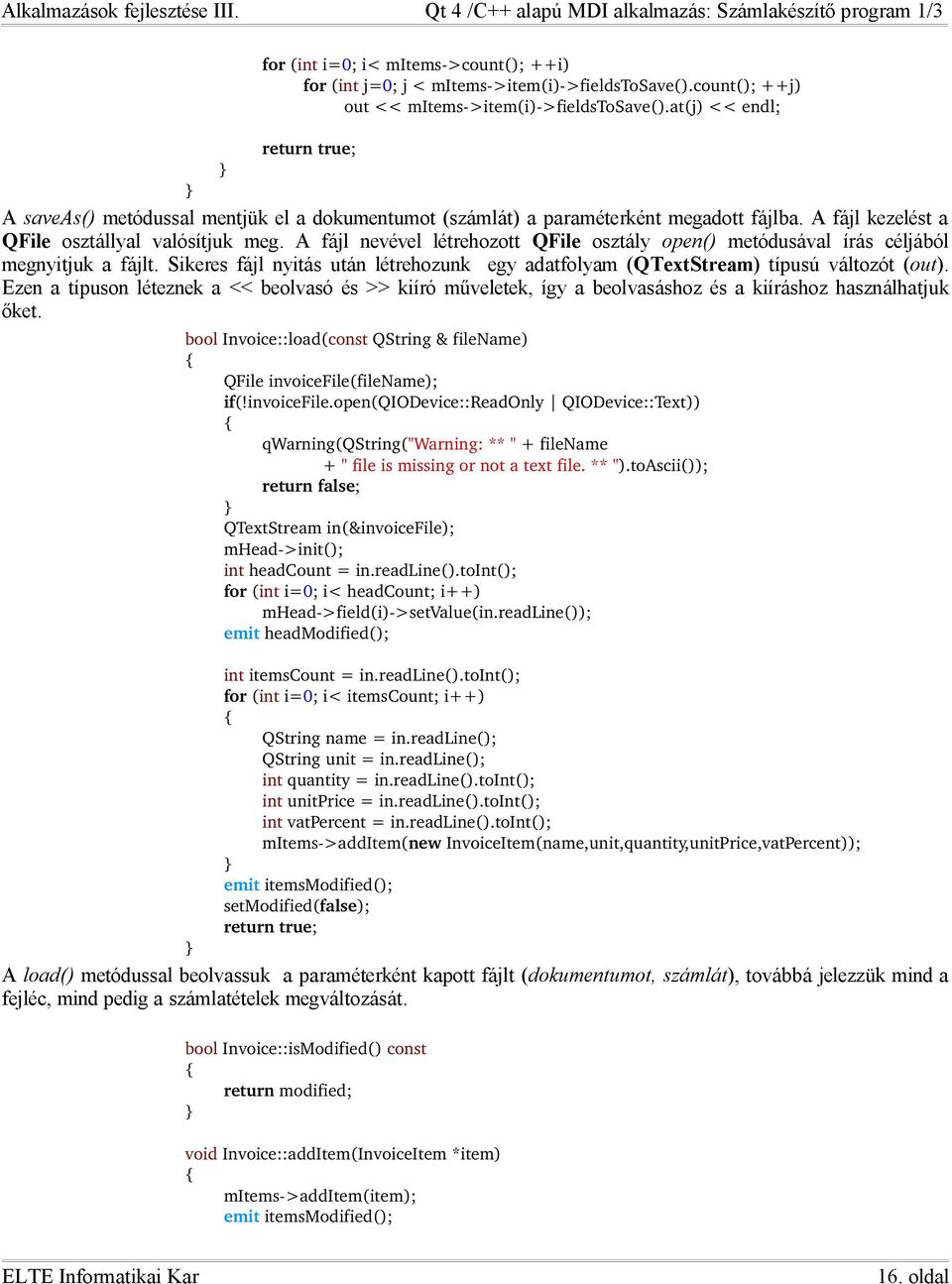 Alkalmazások fejlesztése III. Qt 4 /C++ alapú MDI alkalmazás: Számlakészítő program 1/3

for (int i=0; i< mItems->count(); ++i)
for (int j=0; j < mItems->item(i)->fieldsToSave().count(); ++j)
out << mItems->item(i)->fieldsToSave().at(j) << endl;

return true;
}
}

A saveAs() metódussal mentjük el a dokumentumot (számlát) a paraméterként megadott fájlba. A fájl kezelést a QFile osztállyal valósítjuk meg. A fájl nevével létrehozott QFile osztály open() metódusával írás céljából megnyitjuk a fájlt. Sikeres fájl nyitás után létrehozunk egy adatfolyam (QTextStream) típusú változót (out). Ezen a típuson léteznek a << beolvasó és >> kiíró műveletek, így a beolvasáshoz és a kiíráshoz használhatjuk őket.

bool Invoice::load(const QString & fileName)
{
QFile invoiceFile(fileName);
if(!invoiceFile.open(QIODevice::ReadOnly | QIODevice::Text))
{
qWarning(QString("Warning: ** " + fileName
+ " file is missing or not a text file. ** ").toAscii());
return false;
}
QTextStream in(&invoiceFile);
mHead->init();
int headCount = in.readLine().toInt();
for (int i=0; i< headCount; i++)
mHead->field(i)->setValue(in.readLine());
emit headModified();

int itemsCount = in.readLine().toInt();
for (int i=0; i< itemsCount; i++)
{
QString name = in.readLine();
QString unit = in.readLine();
int quantity = in.readLine().toInt();
int unitPrice = in.readLine().toInt();
int vatPercent = in.readLine().toInt();
mItems->addItem(new InvoiceItem(name,unit,quantity,unitPrice,vatPercent));
}
emit itemsModified();
setModified(false);
return true;
}

A load() metódussal beolvassuk a paraméterként kapott fájlt (dokumentumot, számlát), továbbá jelezzük mind a fejléc, mind pedig a számlatételek megváltozását.

bool Invoice::isModified() const
{
return modified;
}

void Invoice::addItem(InvoiceItem *item)
{
mItems->addItem(item);
emit itemsModified();

ELTE Informatikai Kar 16. oldal